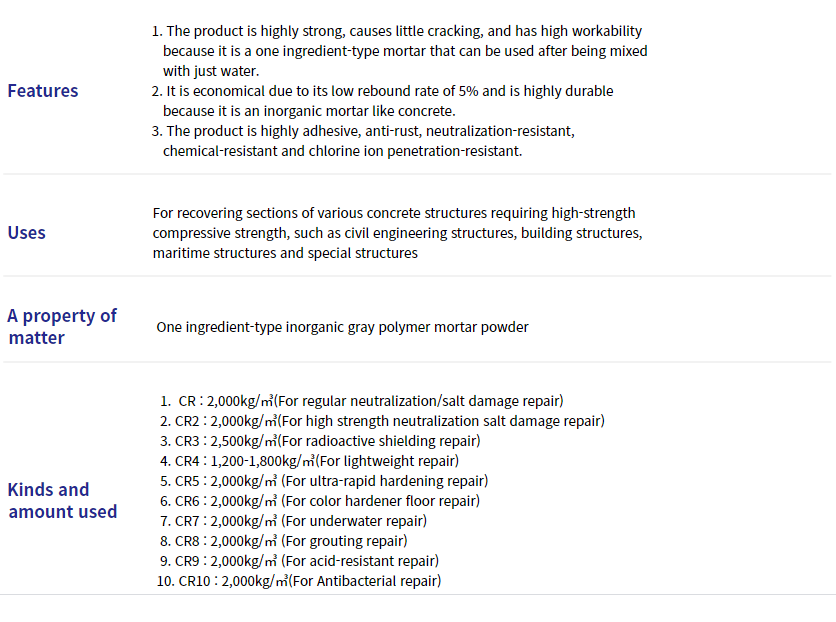 Features

1. The product is highly strong, causes little cracking, and has high workability because it is a one ingredient-type mortar that can be used after being mixed with just water.
2. It is economical due to its low rebound rate of 5% and is highly durable because it is an inorganic mortar like concrete.
3. The product is highly adhesive, anti-rust, neutralization-resistant, chemical-resistant and chlorine ion penetration-resistant.

Uses

For recovering sections of various concrete structures requiring high-strength compressive strength, such as civil engineering structures, building structures, maritime structures and special structures

A property of matter

One ingredient-type inorganic gray polymer mortar powder

Kinds and amount used

1. CR : 2,000kg/㎥(For regular neutralization/salt damage repair)
2. CR2 : 2,000kg/㎥(For high strength neutralization salt damage repair)
3. CR3 : 2,500kg/㎥(For radioactive shielding repair)
4. CR4 : 1,200-1,800kg/㎥(For lightweight repair)
5. CR5 : 2,000kg/㎥ (For ultra-rapid hardening repair)
6. CR6 : 2,000kg/㎥ (For color hardener floor repair)
7. CR7 : 2,000kg/㎥ (For underwater repair)
8. CR8 : 2,000kg/㎥ (For grouting repair)
9. CR9 : 2,000kg/㎥ (For acid-resistant repair)
10. CR10 : 2,000kg/㎥(For Antibacterial repair)